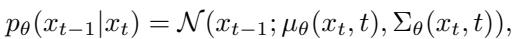 $p_\theta(x_{t-1}|x_t) = \mathcal{N}(x_{t-1}; \mu_\theta(x_t, t), \Sigma_\theta(x_t, t)),$